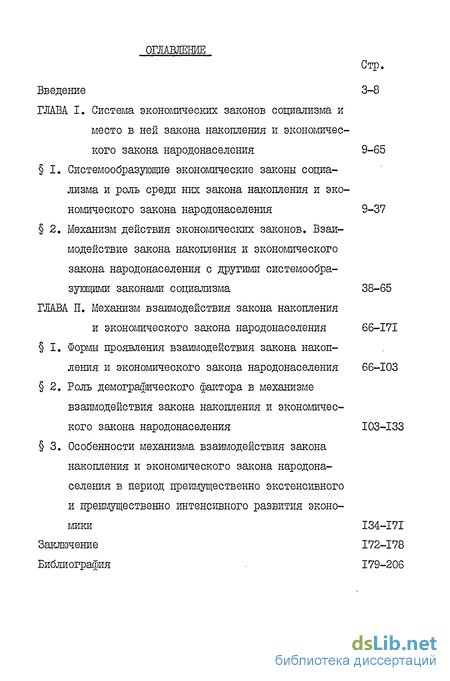 ОГЛАВЛЕНИЕ

Стр.

Введение 3-8

ГЛАВА I. Система экономических законов социализма и место в ней закона накопления и экономического закона народонаселения 9-65

§ I. Системообразующие экономические законы социализма и роль среди них закона накопления и экономического закона народонаселения 9-37

§ 2. Механизм действия экономических законов. Взаимодействие закона накопления и экономического закона народонаселения с другими системообразующими законами социализма 38-65

ГЛАВА П. Механизм взаимодействия закона накопления и экономического закона народонаселения 66-I7I

§ I. Формы проявления взаимодействия закона накопления и экономического закона народонаселения 66-I03

§ 2. Роль демографического фактора в механизме взаимодействия закона накопления и экономического закона народонаселения I03-I33

§ 3. Особенности механизма взаимодействия закона накопления и экономического закона народонаселения в период преимущественно экстенсивного и преимущественно интенсивного развития экономики I34-I7I

Заключение I72-I78

Библиография I79-206

dsLib.net
библиотека диссертаций